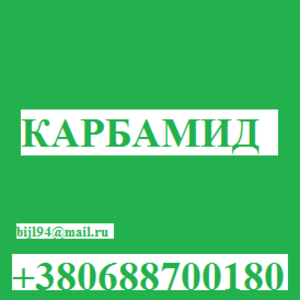 КАРБАМИД

bijl94@mail.ru

+380688700180